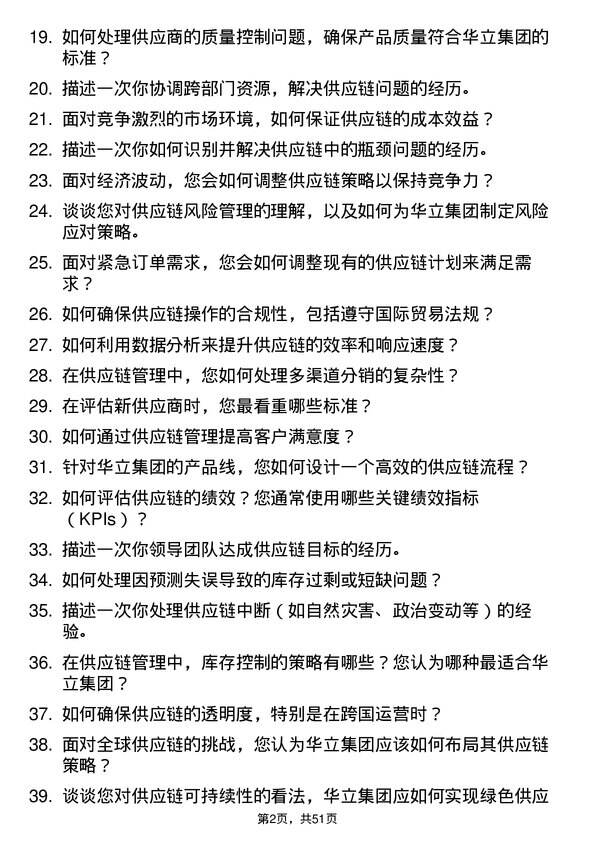 19. 如何处理供应商的质量控制问题，确保产品质量符合华立集团的标准？

20. 描述一次你协调跨部门资源，解决供应链问题的经历。

21. 面对竞争激烈的市场环境，如何保证供应链的成本效益？

22. 描述一次你如何识别并解决供应链中的瓶颈问题的经历。

23. 面对经济波动，您会如何调整供应链策略以保持竞争力？

24. 谈谈您对供应链风险管理的理解，以及如何为华立集团制定风险应对策略。

25. 面对紧急订单需求，您会如何调整现有的供应链计划来满足需求？

26. 如何确保供应链操作的合规性，包括遵守国际贸易法规？

27. 如何利用数据分析来提升供应链的效率和响应速度？

28. 在供应链管理中，您如何处理多渠道分销的复杂性？

29. 在评估新供应商时，您最看重哪些标准？

30. 如何通过供应链管理提高客户满意度？

31. 针对华立集团的产品线，您如何设计一个高效的供应链流程？

32. 如何评估供应链的绩效？您通常使用哪些关键绩效指标（KPIs）？

33. 描述一次你领导团队达成供应链目标的经历。

34. 如何处理因预测失误导致的库存过剩或短缺问题？

35. 描述一次你处理供应链中断（如自然灾害、政治变动等）的经验。

36. 在供应链管理中，库存控制的策略有哪些？您认为哪种最适合华立集团？

37. 如何确保供应链的透明度，特别是在跨国运营时？

38. 面对全球供应链的挑战，您认为华立集团应该如何布局其供应链策略？

39. 谈谈您对供应链可持续性的看法，华立集团应如何实现绿色供应

第2页，共51页